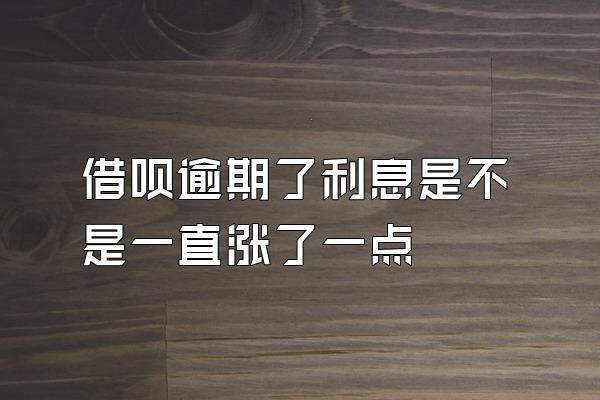 借呗逾期了利息是不是一直涨了一点